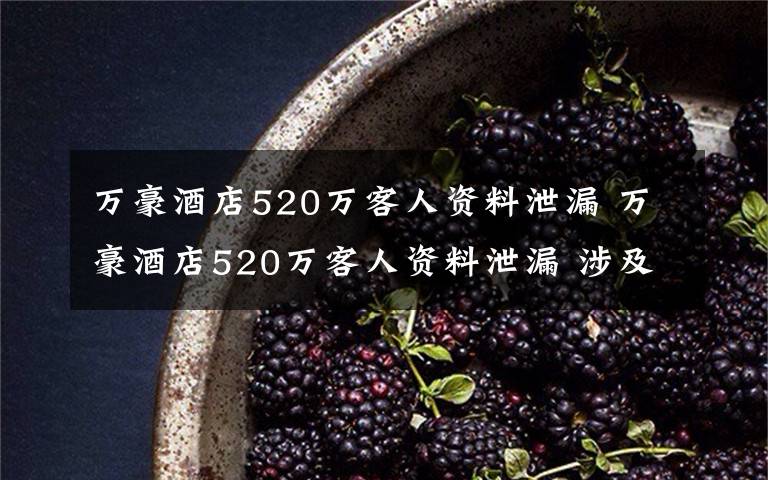 万豪酒店520万客人资料泄漏 万豪酒店520万客人资料泄漏 涉及